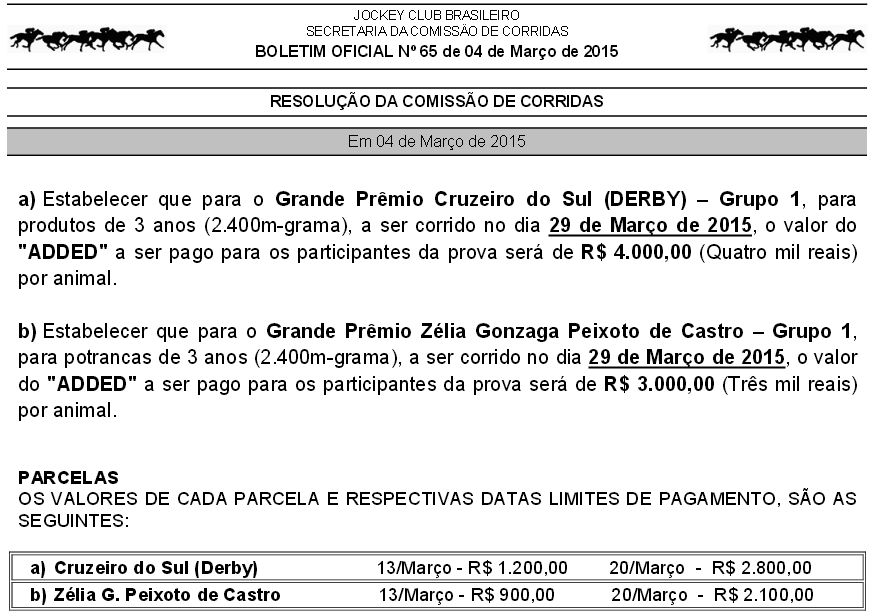 JOCKEY CLUB BRASILEIRO
SECRETARIA DA COMISSÃO DE CORRIDAS
BOLETIM OFICIAL Nº 65 de 04 de Março de 2015

RESOLUÇÃO DA COMISSÃO DE CORRIDAS

Em 04 de Março de 2015

a) Estabelecer que para o Grande Prêmio Cruzeiro do Sul (DERBY) – Grupo 1, para produtos de 3 anos (2.400m-grama), a ser corrido no dia 29 de Março de 2015, o valor do "ADDED" a ser pago para os participantes da prova será de R$ 4.000,00 (Quatro mil reais) por animal.

b) Estabelecer que para o Grande Prêmio Zélia Gonzaga Peixoto de Castro – Grupo 1, para potrancas de 3 anos (2.400m-grama), a ser corrido no dia 29 de Março de 2015, o valor do "ADDED" a ser pago para os participantes da prova será de R$ 3.000,00 (Três mil reais) por animal.

PARCELAS
OS VALORES DE CADA PARCELA E RESPECTIVAS DATAS LIMITES DE PAGAMENTO, SÃO AS SEGUINTES:

| a) Cruzeiro do Sul (Derby) | 13/Março - R$ 1.200,00 | 20/Março - R$ 2.800,00 |
|---|---|---|
| b) Zélia G. Peixoto de Castro | 13/Março - R$ 900,00 | 20/Março - R$ 2.100,00 |